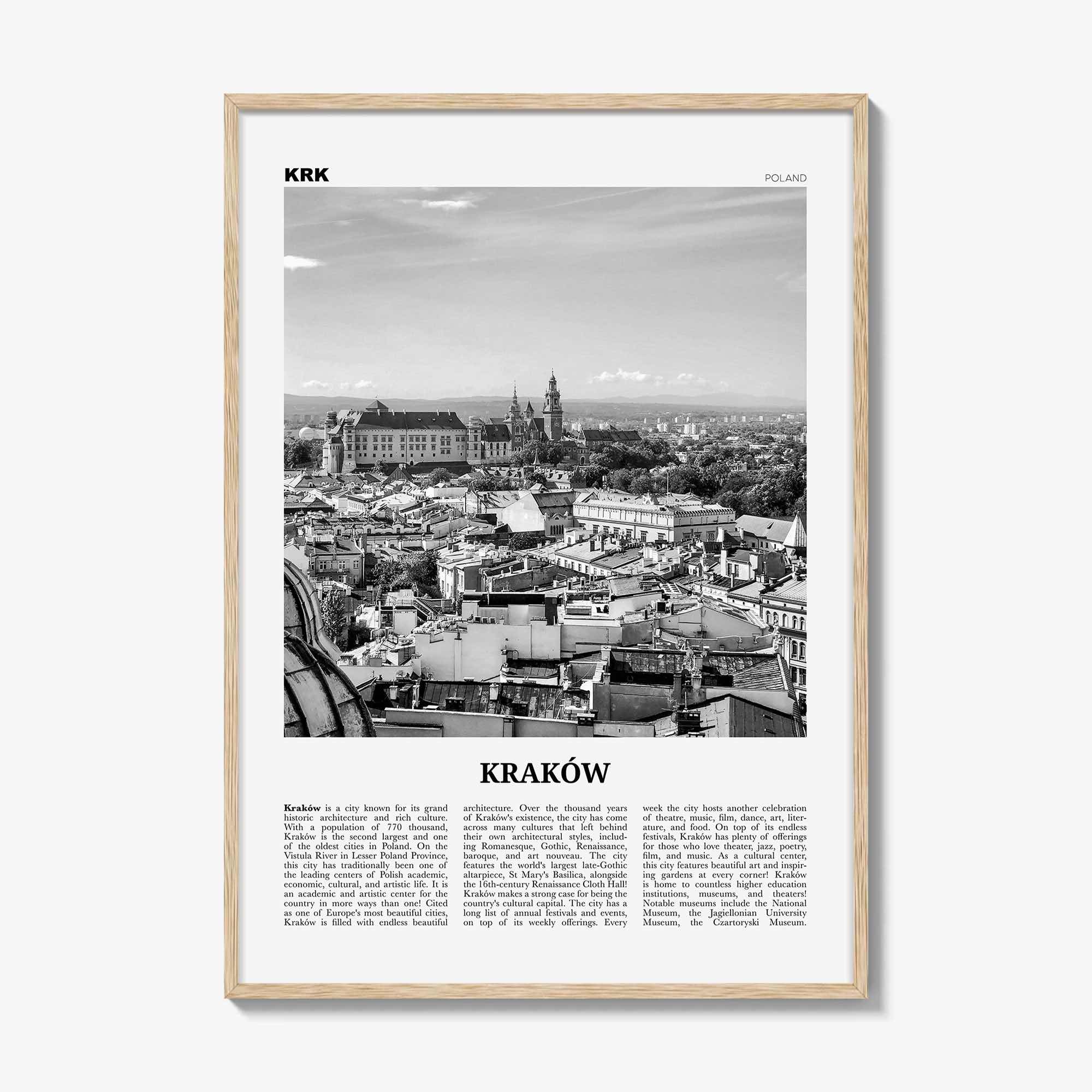 KRK

POLAND

KRAKÓW

Kraków is a city known for its grand historic architecture and rich culture. With a population of 770 thousand, Kraków is the second largest and one of the oldest cities in Poland. On the Vistula River in Lesser Poland Province, this city has traditionally been one of the leading centers of Polish academic, economic, cultural, and artistic life. It is an academic and artistic center for the country in more ways than one! Cited as one of Europe's most beautiful cities, Kraków is filled with endless beautiful

architecture. Over the thousand years of Kraków's existence, the city has come across many cultures that left behind their own architectural styles, including Romanesque, Gothic, Renaissance, baroque, and art nouveau. The city features the world's largest late-Gothic altarpiece, St Mary's Basilica, alongside the 16th-century Renaissance Cloth Hall! Kraków makes a strong case for being the country's cultural capital. The city has a long list of annual festivals and events, on top of its weekly offerings. Every

week the city hosts another celebration of theatre, music, film, dance, art, literature, and food. On top of its endless festivals, Kraków has plenty of offerings for those who love theater, jazz, poetry, film, and music. As a cultural center, this city features beautiful art and inspiring gardens at every corner! Kraków is home to countless higher education institutions, museums, and theaters! Notable museums include the National Museum, the Jagiellonian University Museum, the Czartoryski Museum.